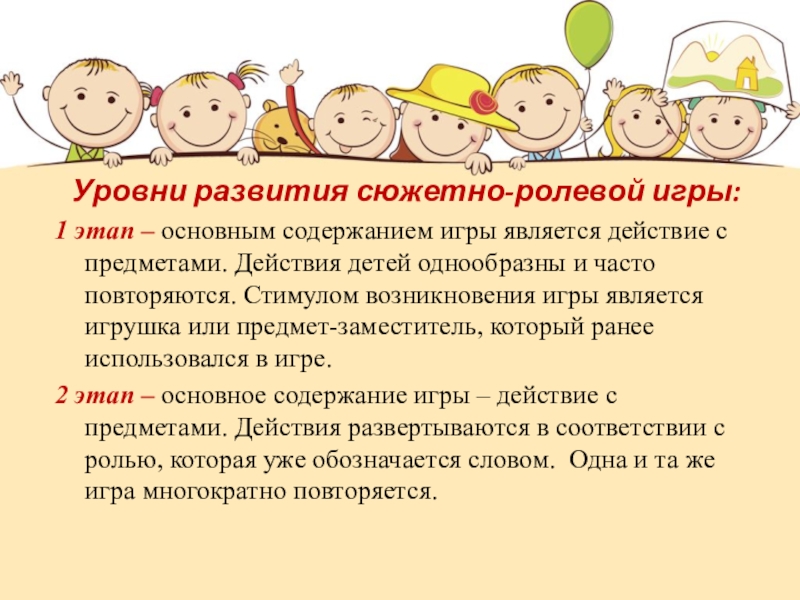 Уровни развития сюжетно-ролевой игры:

1 этап – основным содержанием игры является действие с предметами. Действия детей однообразны и часто повторяются. Стимулом возникновения игры является игрушка или предмет-заместитель, который ранее использовался в игре.

2 этап – основное содержание игры – действие с предметами. Действия развертываются в соответствии с ролью, которая уже обозначается словом. Одна и та же игра многократно повторяется.